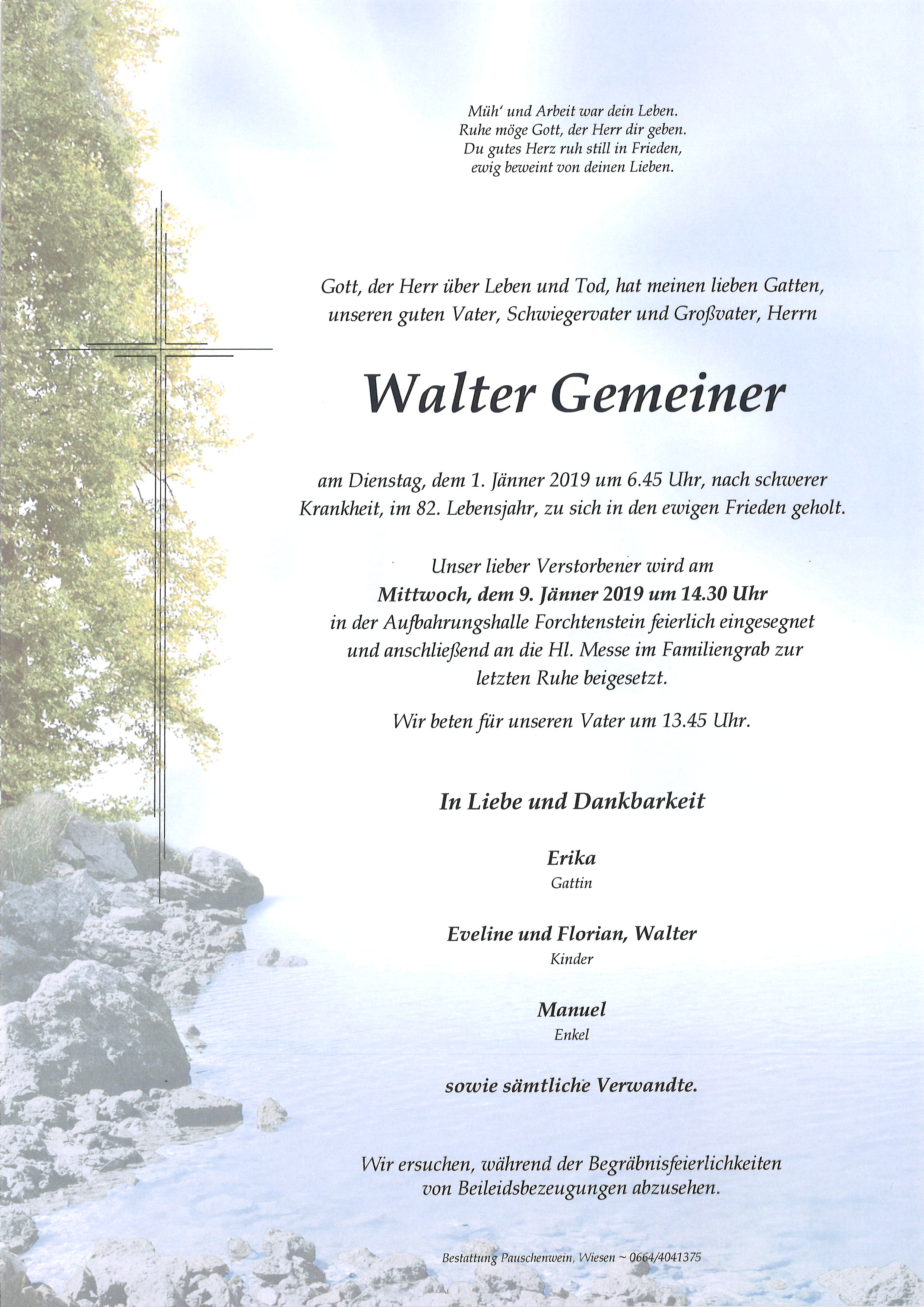 Müh' und Arbeit war dein Leben.
Ruhe möge Gott, der Herr dir geben.
Du gutes Herz ruh still in Frieden,
ewig beweint von deinen Lieben.

Gott, der Herr über Leben und Tod, hat meinen lieben Gatten, unseren guten Vater, Schwiegervater und Großvater, Herrn

Walter Gemeiner

am Dienstag, dem 1. Jänner 2019 um 6.45 Uhr, nach schwerer Krankheit, im 82. Lebensjahr, zu sich in den ewigen Frieden geholt.

Unser lieber Verstorbener wird am
Mittwoch, dem 9. Jänner 2019 um 14.30 Uhr
in der Aufbahrungshalle Forchtenstein feierlich eingesegnet und anschließend an die Hl. Messe im Familiengrab zur letzten Ruhe beigesetzt.

Wir beten für unseren Vater um 13.45 Uhr.

In Liebe und Dankbarkeit

Erika
Gattin

Eveline und Florian, Walter
Kinder

Manuel
Enkel

sowie sämtliche Verwandte.

Wir ersuchen, während der Begräbnisfeierlichkeiten von Beileidsbezeugungen abzusehen.

Bestattung Pauschenwein, Wiesen ~ 0664/4041375